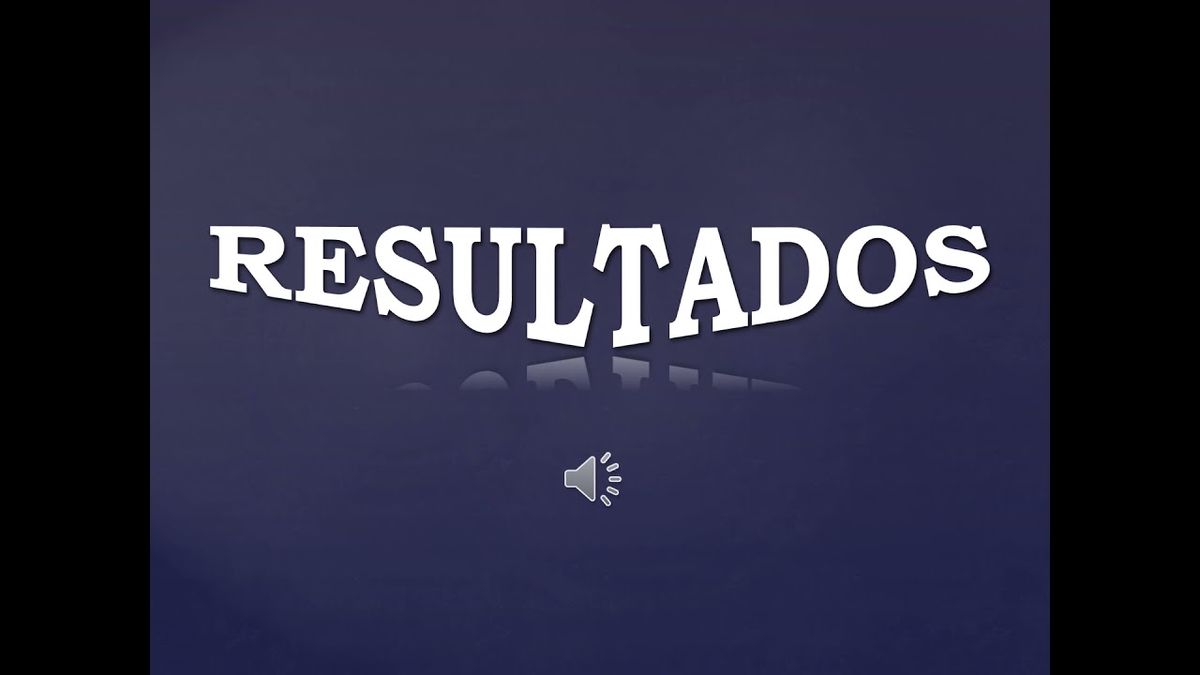 RESULTADOS